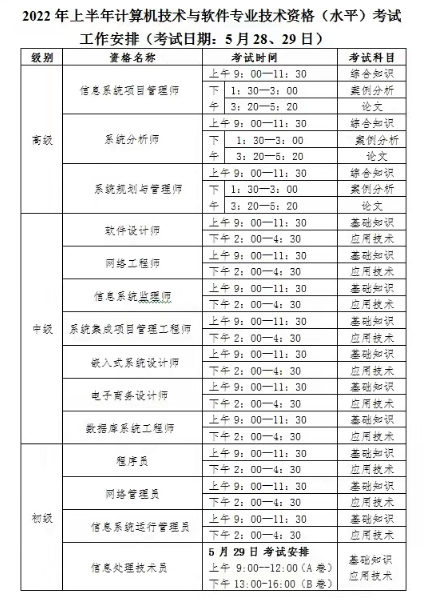 2022 年上半年计算机技术与软件专业技术资格（水平）考试工作安排（考试日期：5 月 28、29 日）

| 级别 | 资格名称 | 考试时间 | 考试科目 |
|---|---|---|---|
| 高级 | 信息系统项目管理师 | 上午 9：00—11：30 | 综合知识 |
| | | 下午 1：30—3：00 | 案例分析 |
| | | 3：20—5：20 | 论文 |
| | 系统分析师 | 上午 9：00—11：30 | 综合知识 |
| | | 下午 1：30—3：00 | 案例分析 |
| | | 3：20—5：20 | 论文 |
| | 系统规划与管理师 | 上午 9：00—11：30 | 综合知识 |
| | | 下午 1：30—3：00 | 案例分析 |
| | | 3：20—5：20 | 论文 |
| 中级 | 软件设计师 | 上午 9：00—11：30 | 基础知识 |
| | | 下午 2：00—4：30 | 应用技术 |
| | 网络工程师 | 上午 9：00—11：30 | 基础知识 |
| | | 下午 2：00—4：30 | 应用技术 |
| | 信息系统监理师 | 上午 9：00—11：30 | 基础知识 |
| | | 下午 2：00—4：30 | 应用技术 |
| | 系统集成项目管理工程师 | 上午 9：00—11：30 | 基础知识 |
| | | 下午 2：00—4：30 | 应用技术 |
| | 嵌入式系统设计师 | 上午 9：00—11：30 | 基础知识 |
| | | 下午 2：00—4：30 | 应用技术 |
| | 电子商务设计师 | 上午 9：00—11：30 | 基础知识 |
| | | 下午 2：00—4：30 | 应用技术 |
| | 数据库系统工程师 | 上午 9：00—11：30 | 基础知识 |
| | | 下午 2：00—4：30 | 应用技术 |
| 初级 | 程序员 | 上午 9：00—11：30 | 基础知识 |
| | | 下午 2：00—4：30 | 应用技术 |
| | 网络管理员 | 上午 9：00—11：30 | 基础知识 |
| | | 下午 2：00—4：30 | 应用技术 |
| | 信息系统运行管理员 | 上午 9：00—11：30 | 基础知识 |
| | | 下午 2：00—4：30 | 应用技术 |
| | 信息处理技术员 | 5 月 29 日 考试安排 上午 9:00—12:00（A 卷） 下午 13:00—16:00（B 卷） | 基础知识 应用技术 |